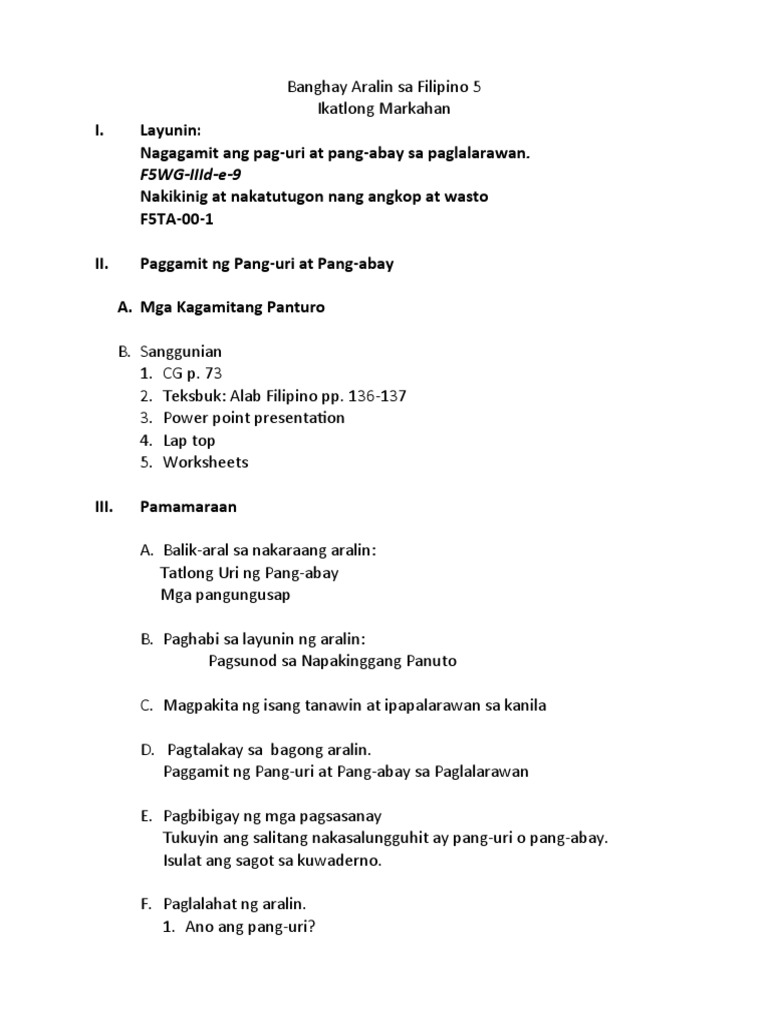 Banghay Aralin sa Filipino 5
Ikatlong Markahan

I. Layunin:
Nagagamit ang pag-uri at pang-abay sa paglalarawan.
F5WG-IIId-e-9
Nakikinig at nakatutugon nang angkop at wasto
F5TA-00-1

II. Paggamit ng Pang-uri at Pang-abay

A. Mga Kagamitang Panturo

B. Sanggunian
1. CG p. 73
2. Teksbuk: Alab Filipino pp. 136-137
3. Power point presentation
4. Lap top
5. Worksheets

III. Pamamaraan

A. Balik-aral sa nakaraang aralin:
Tatlong Uri ng Pang-abay
Mga pangungusap

B. Paghabi sa layunin ng aralin:
Pagsunod sa Napakinggang Panuto

C. Magpakita ng isang tanawin at ipapalarawan sa kanila

D. Pagtalakay sa bagong aralin.
Paggamit ng Pang-uri at Pang-abay sa Paglalarawan

E. Pagbibigay ng mga pagsasanay
Tukuyin ang salitang nakasalungguhit ay pang-uri o pang-abay.
Isulat ang sagot sa kuwaderno.

F. Paglalahat ng aralin.
1. Ano ang pang-uri?